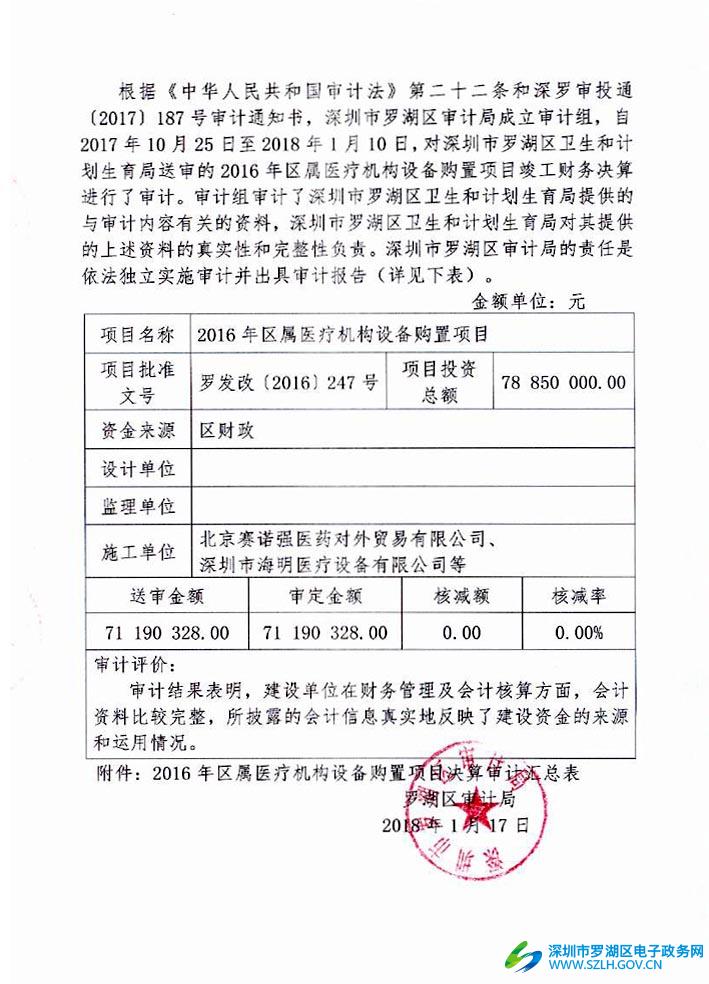 根据《中华人民共和国审计法》第二十二条和深罗审投通〔2017〕187号审计通知书，深圳市罗湖区审计局成立审计组，自2017年10月25日至2018年1月10日，对深圳市罗湖区卫生和计划生育局送审的2016年区属医疗机构设备购置项目竣工财务决算进行了审计。审计组审计了深圳市罗湖区卫生和计划生育局提供的与审计内容有关的资料，深圳市罗湖区卫生和计划生育局对其提供的上述资料的真实性和完整性负责。深圳市罗湖区审计局的责任是依法独立实施审计并出具审计报告（详见下表）。

金额单位：元

| 项目名称 | 2016年区属医疗机构设备购置项目 | | |
|---|---|---|---|
| 项目批准文号 | 罗发改〔2016〕247号 | 项目投资总额 | 78 850 000.00 |
| 资金来源 | 区财政 | | |
| 设计单位 | | | |
| 监理单位 | | | |
| 施工单位 | 北京赛诺强医药对外贸易有限公司、深圳市海明医疗设备有限公司等 | | |

| 送审金额 | 审定金额 | 核减额 | 核减率 |
|---|---|---|---|
| 71 190 328.00 | 71 190 328.00 | 0.00 | 0.00% |

审计评价：

审计结果表明，建设单位在财务管理及会计核算方面，会计资料比较完整，所披露的会计信息真实地反映了建设资金的来源和运用情况。

附件：2016年区属医疗机构设备购置项目决算审计汇总表

罗湖区审计局

2018年1月17日

深圳市罗湖区电子政务网
WWW.SZLH.GOV.CN